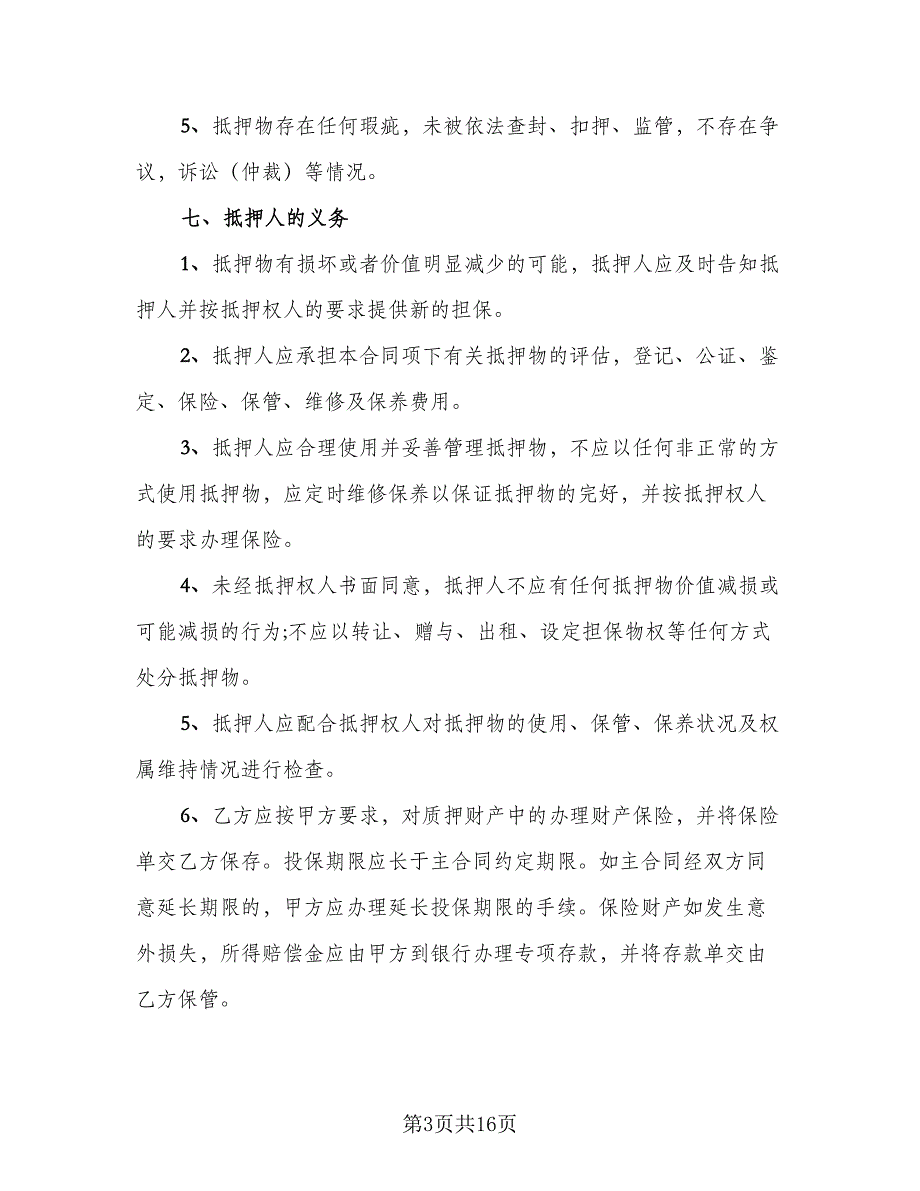 5、抵押物存在任何瑕疵，未被依法查封、扣押、监管，不存在争议，诉讼（仲裁）等情况。

七、抵押人的义务

1、抵押物有损坏或者价值明显减少的可能，抵押人应及时告知抵押人并按抵押权人的要求提供新的担保。

2、抵押人应承担本合同项下有关抵押物的评估，登记、公证、鉴定、保险、保管、维修及保养费用。

3、抵押人应合理使用并妥善管理抵押物，不应以任何非正常的方式使用抵押物，应定时维修保养以保证抵押物的完好，并按抵押权人的要求办理保险。

4、未经抵押权人书面同意，抵押人不应有任何抵押物价值减损或可能减损的行为;不应以转让、赠与、出租、设定担保物权等任何方式处分抵押物。

5、抵押人应配合抵押权人对抵押物的使用、保管、保养状况及权属维持情况进行检查。

6、乙方应按甲方要求，对质押财产中的办理财产保险，并将保险单交乙方保存。投保期限应长于主合同约定期限。如主合同经双方同意延长期限的，甲方应办理延长投保期限的手续。保险财产如发生意外损失，所得赔偿金应由甲方到银行办理专项存款，并将存款单交由乙方保管。

第3页共16页